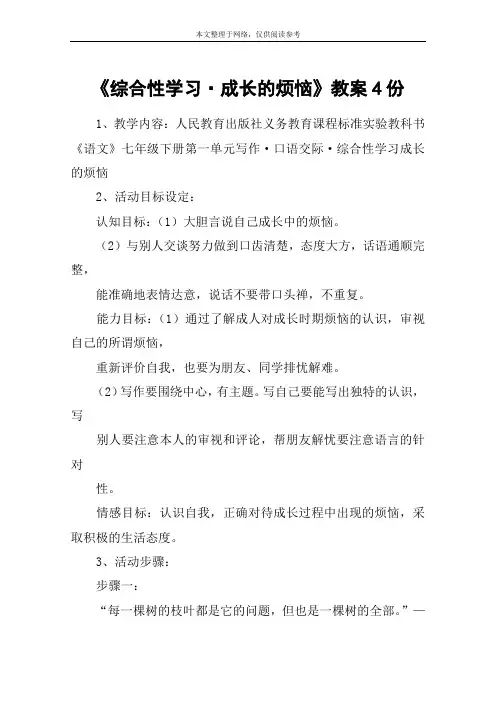 本文整理于网络，仅供阅读参考

《综合性学习·成长的烦恼》教案4份

1、教学内容：人民教育出版社义务教育课程标准实验教科书《语文》七年级下册第一单元写作·口语交际·综合性学习成长的烦恼

2、活动目标设定：

认知目标：（1）大胆言说自己成长中的烦恼。

（2）与别人交谈努力做到口齿清楚，态度大方，话语通顺完整，

能准确地表情达意，说话不要带口头禅，不重复。

能力目标：（1）通过了解成人对成长时期烦恼的认识，审视自己的所谓烦恼，

重新评价自我，也要为朋友、同学排忧解难。

（2）写作要围绕中心，有主题。写自己要能写出独特的认识，写

别人要注意本人的审视和评论，帮朋友解忧要注意语言的针对

性。

情感目标：认识自我，正确对待成长过程中出现的烦恼，采取积极的生活态度。

3、活动步骤：

步骤一：

“每一棵树的枝叶都是它的问题，但也是一棵树的全部。”—